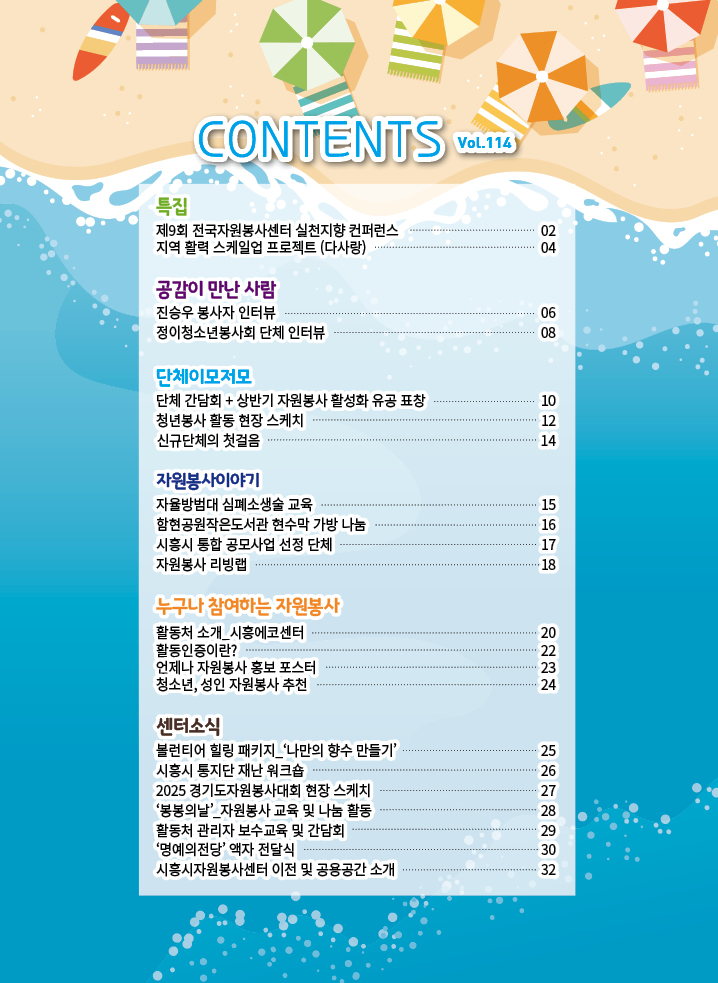 CONTENTS Vol.114

특집

제9회 전국자원봉사센터 실천지향 컨퍼런스 02
지역 활력 스케일업 프로젝트 (다사랑) 04

공감이 만난 사람

진승우 봉사자 인터뷰 06
정이청소년봉사회 단체 인터뷰 08

단체이모저모

단체 간담회 + 상반기 자원봉사 활성화 유공 표창 10
청년봉사 활동 현장 스케치 12
신규단체의 첫걸음 14

자원봉사이야기

자율방범대 심폐소생술 교육 15
함현공원작은도서관 현수막 가방 나눔 16
시흥시 통합 공모사업 선정 단체 17
자원봉사 리빙랩 18

누구나 참여하는 자원봉사

활동처 소개_시흥에코센터 20
활동인증이란? 22
언제나 자원봉사 홍보 포스터 23
청소년, 성인 자원봉사 추천 24

센터소식

볼런티어 힐링 패키지_'나만의 향수 만들기' 25
시흥시 통지단 재난 워크숍 26
2025 경기도자원봉사대회 현장 스케치 27
'붕붕의날'_자원봉사 교육 및 나눔 활동 28
활동처 관리자 보수교육 및 간담회 29
'명예의전당' 액자 전달식 30
시흥시자원봉사센터 이전 및 공용공간 소개 32